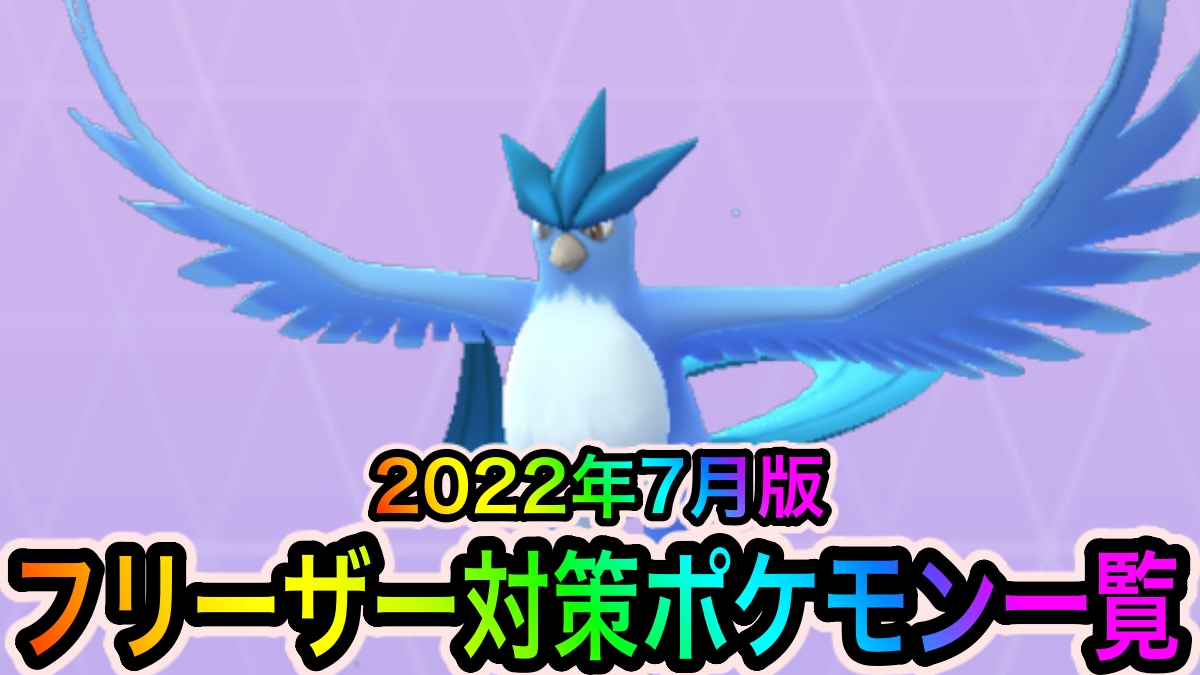 2022年7月版
フリーザー対策ポケモン一覧